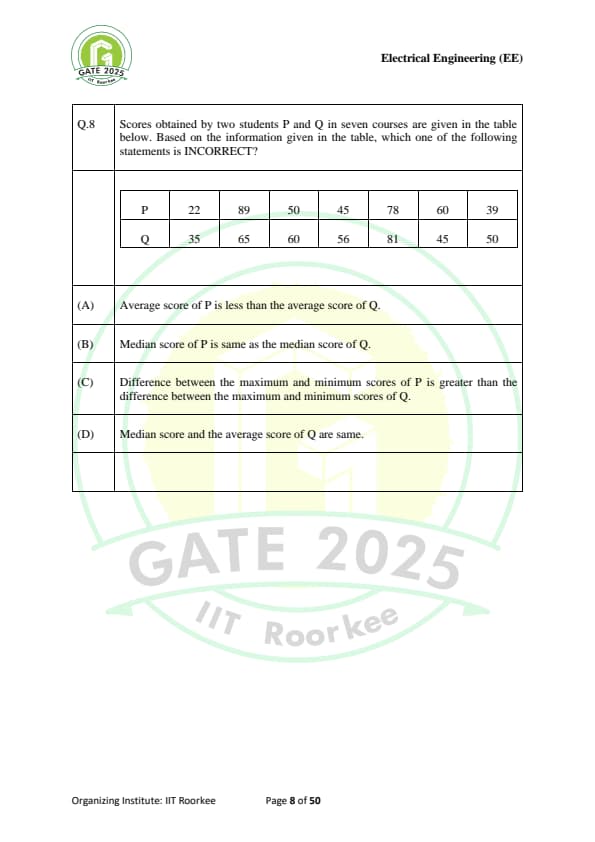 GATE 2025
IIT Roorkee

Electrical Engineering (EE)

Q.8 Scores obtained by two students P and Q in seven courses are given in the table below. Based on the information given in the table, which one of the following statements is INCORRECT?

| P | 22 | 89 | 50 | 45 | 78 | 60 | 39 |
|---|---|---|---|---|---|---|---|
| Q | 35 | 65 | 60 | 56 | 81 | 45 | 50 |

(A) Average score of P is less than the average score of Q.

(B) Median score of P is same as the median score of Q.

(C) Difference between the maximum and minimum scores of P is greater than the difference between the maximum and minimum scores of Q.

(D) Median score and the average score of Q are same.

GATE 2025
IIT Roorkee

Organizing Institute: IIT Roorkee Page 8 of 50